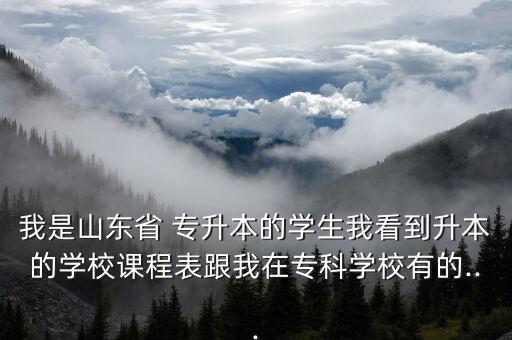 我是山东省 专升本的学生我看到升本的学校课程表跟我在专科学校有的...